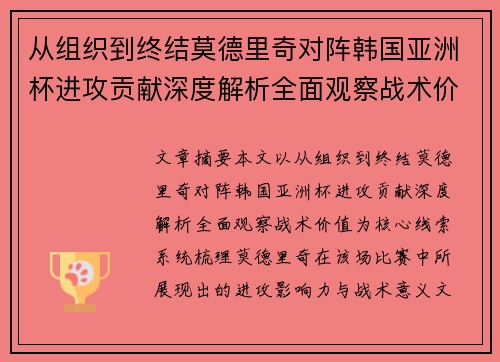 从组织到终结莫德里奇对阵韩国亚洲杯进攻贡献深度解析全面观察战术价

文章摘要本文以从组织到终结莫德里奇对阵韩国亚洲杯进攻贡献深度解析全面观察战术价值为核心线索系统梳理莫德里奇在该场比赛中所展现出的进攻影响力与战术意义文